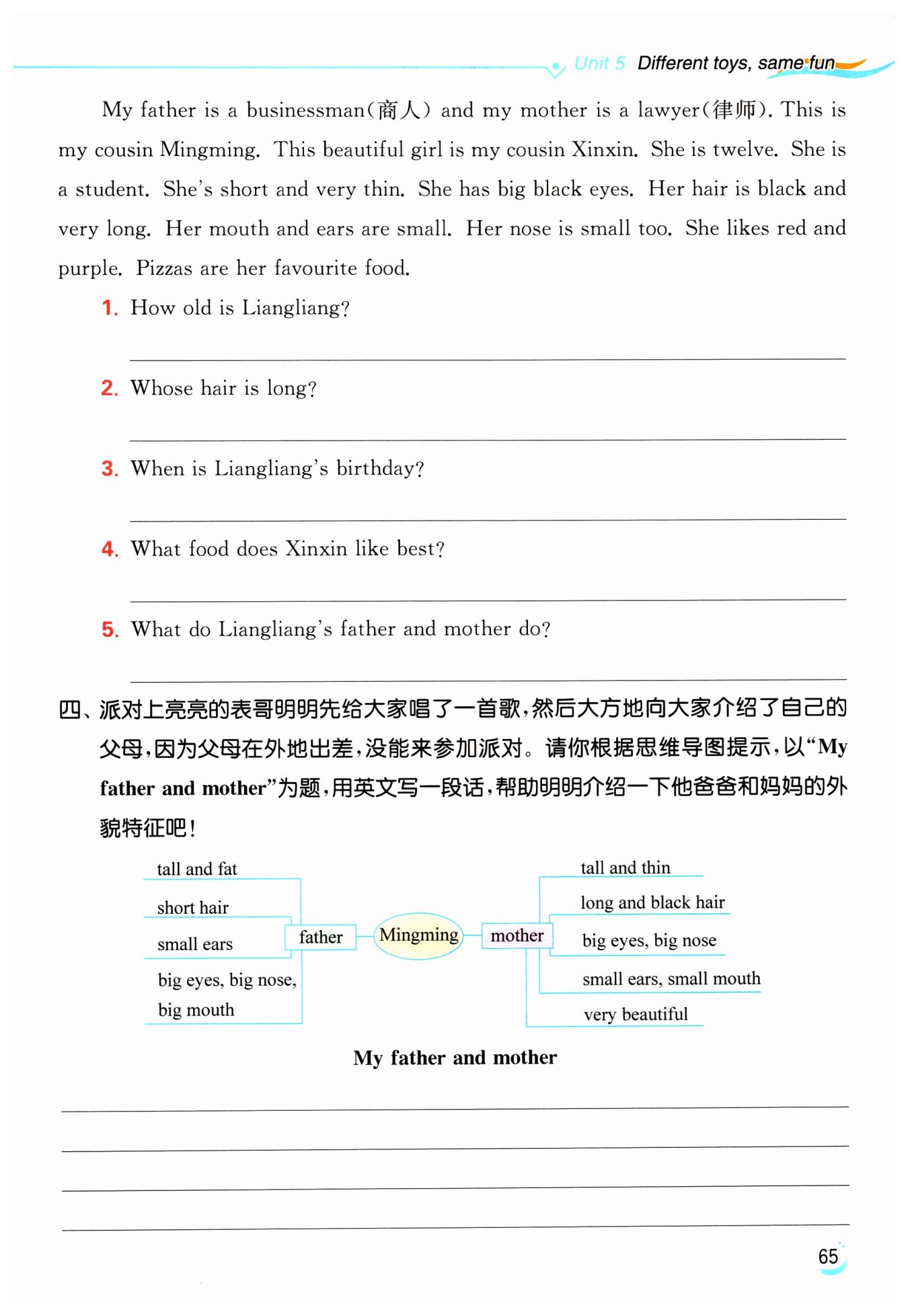 Unit 5 Different toys, same fun

My father is a businessman(商人) and my mother is a lawyer(律师). This is my cousin Mingming. This beautiful girl is my cousin Xinxin. She is twelve. She is a student. She's short and very thin. She has big black eyes. Her hair is black and very long. Her mouth and ears are small. Her nose is small too. She likes red and purple. Pizzas are her favourite food.

1. How old is Liangliang?

2. Whose hair is long?

3. When is Liangliang's birthday?

4. What food does Xinxin like best?

5. What do Liangliang's father and mother do?

四、派对上亮亮的表哥明明先给大家唱了一首歌，然后大方地向大家介绍了自己的父母，因为父母在外地出差，没能来参加派对。请你根据思维导图提示，以"My father and mother"为题，用英文写一段话，帮助明明介绍一下他爸爸和妈妈的外貌特征吧！

tall and fat
short hair
small ears
big eyes, big nose, big mouth
father
Mingming
mother
tall and thin
long and black hair
big eyes, big nose
small ears, small mouth
very beautiful

My father and mother

65